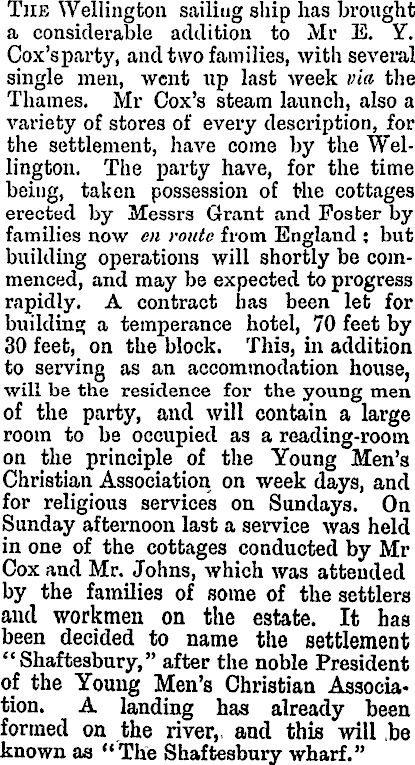 THE Wellington sailing ship has brought a considerable addition to Mr E. Y. Cox's party, and two families, with several single men, went up last week via the Thames. Mr Cox's steam launch, also a variety of stores of every description, for the settlement, have come by the Wellington. The party have, for the time being, taken possession of the cottages erected by Messrs Grant and Foster by families now en route from England; but building operations will shortly be commenced, and may be expected to progress rapidly. A contract has been let for building a temperance hotel, 70 feet by 30 feet, on the block. This, in addition to serving as an accommodation house, will be the residence for the young men of the party, and will contain a large room to be occupied as a reading-room on the principle of the Young Men's Christian Association on week days, and for religious services on Sundays. On Sunday afternoon last a service was held in one of the cottages conducted by Mr Cox and Mr. Johns, which was attended by the families of some of the settlers and workmen on the estate. It has been decided to name the settlement "Shaftesbury," after the noble President of the Young Men's Christian Association. A landing has already been formed on the river, and this will be known as "The Shaftesbury wharf."